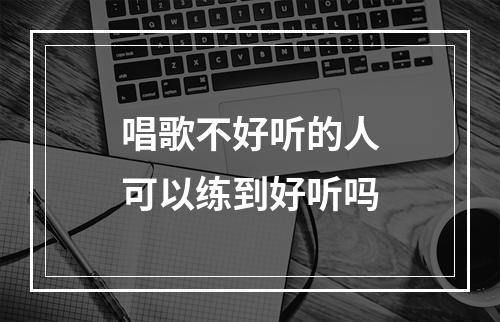 唱歌不好听的人
可以练到好听吗